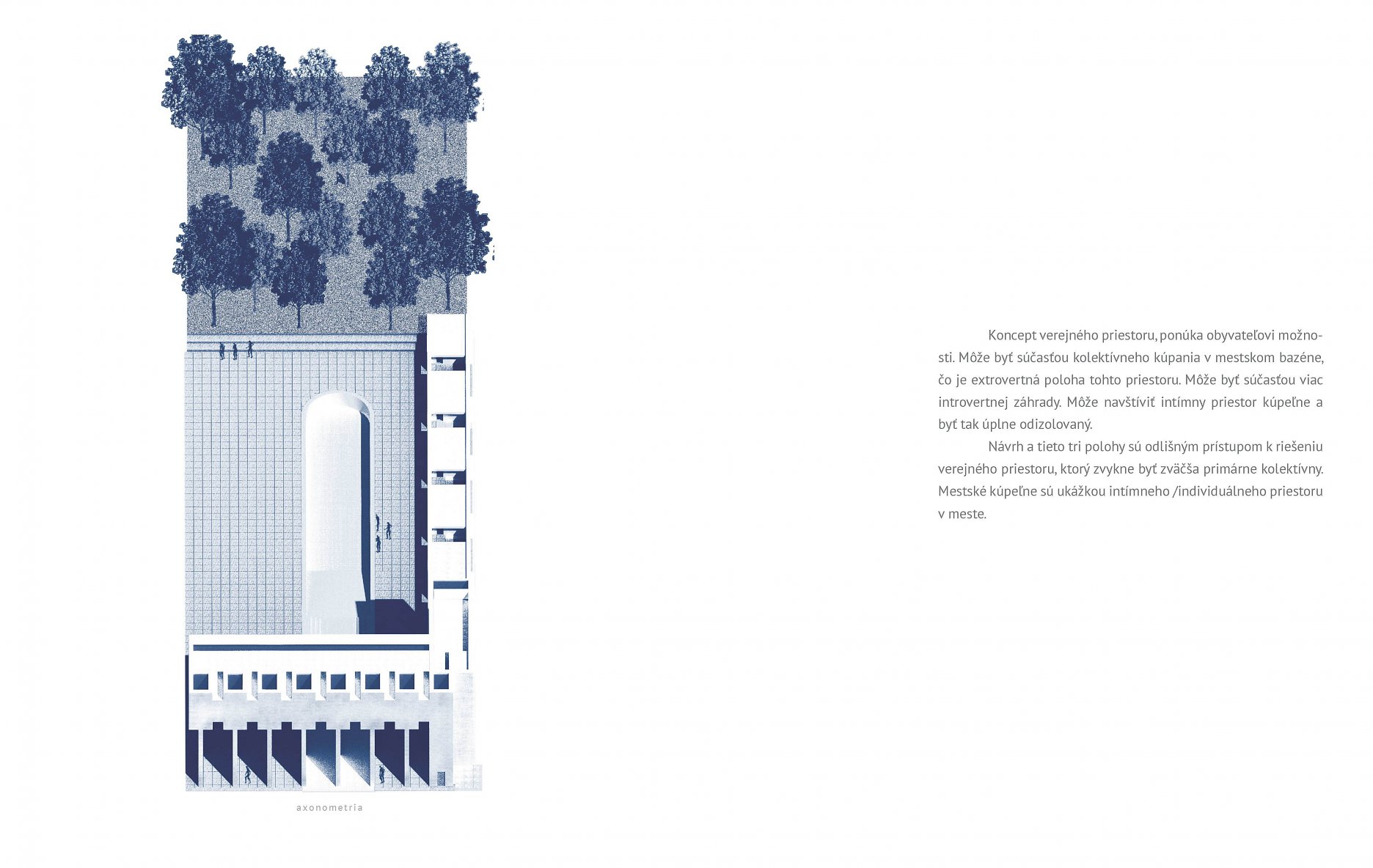 axonometria

Koncept verejného priestoru, ponúka obyvateľovi možnosti. Môže byť súčasťou kolektívneho kúpania v mestskom bazéne, čo je extrovertná poloha tohto priestoru. Môže byť súčasťou viac introvertnej záhrady. Môže navštíviť intímny priestor kúpeľne a byť tak úplne odizolovaný.

Návrh a tieto tri polohy sú odlišným prístupom k riešeniu verejného priestoru, ktorý zvykne byť zväčša primárne kolektívny. Mestské kúpeľne sú ukážkou intímneho /individuálneho priestoru v meste.